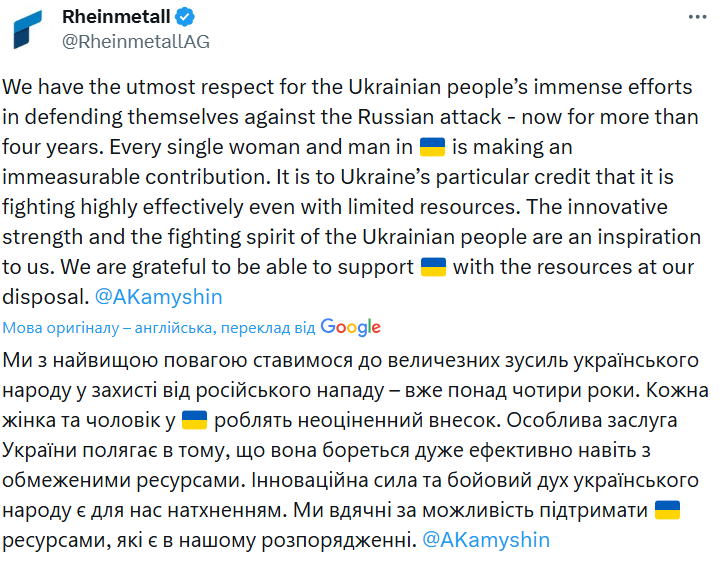 Rheinmetall
@RheinmetallAG

We have the utmost respect for the Ukrainian people's immense efforts in defending themselves against the Russian attack - now for more than four years. Every single woman and man in 🇺🇦 is making an immeasurable contribution. It is to Ukraine's particular credit that it is fighting highly effectively even with limited resources. The innovative strength and the fighting spirit of the Ukrainian people are an inspiration to us. We are grateful to be able to support 🇺🇦 with the resources at our disposal. @AKamyshin

Мова оригіналу – англійська, переклад від Google

Ми з найвищою повагою ставимося до величезних зусиль українського народу у захисті від російського нападу – вже понад чотири роки. Кожна жінка та чоловік у 🇺🇦 роблять неоціненний внесок. Особлива заслуга України полягає в тому, що вона бореться дуже ефективно навіть з обмеженими ресурсами. Інноваційна сила та бойовий дух українського народу є для нас натхненням. Ми вдячні за можливість підтримати 🇺🇦 ресурсами, які є в нашому розпорядженні. @AKamyshin